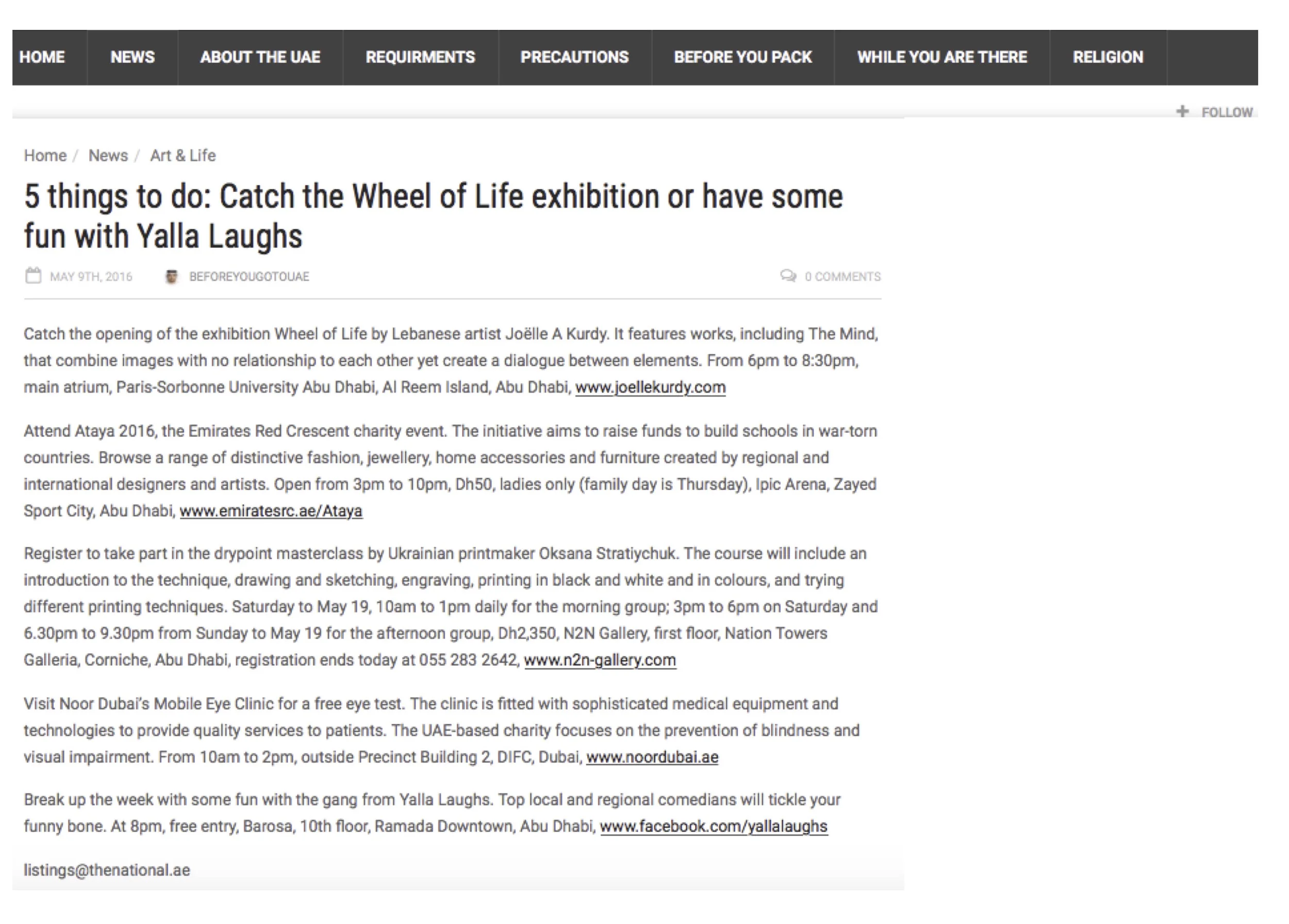 HOME NEWS ABOUT THE UAE REQUIRMENTS PRECAUTIONS BEFORE YOU PACK WHILE YOU ARE THERE RELIGION

+ FOLLOW

Home / News / Art & Life

5 things to do: Catch the Wheel of Life exhibition or have some fun with Yalla Laughs

MAY 9TH, 2016 BEFOREYOUGOTOUAE 0 COMMENTS

Catch the opening of the exhibition Wheel of Life by Lebanese artist Joëlle A Kurdy. It features works, including The Mind, that combine images with no relationship to each other yet create a dialogue between elements. From 6pm to 8:30pm, main atrium, Paris-Sorbonne University Abu Dhabi, Al Reem Island, Abu Dhabi, www.joellekurdy.com

Attend Ataya 2016, the Emirates Red Crescent charity event. The initiative aims to raise funds to build schools in war-torn countries. Browse a range of distinctive fashion, jewellery, home accessories and furniture created by regional and international designers and artists. Open from 3pm to 10pm, Dh50, ladies only (family day is Thursday), Ipic Arena, Zayed Sport City, Abu Dhabi, www.emiratesrc.ae/Ataya

Register to take part in the drypoint masterclass by Ukrainian printmaker Oksana Stratiychuk. The course will include an introduction to the technique, drawing and sketching, engraving, printing in black and white and in colours, and trying different printing techniques. Saturday to May 19, 10am to 1pm daily for the morning group; 3pm to 6pm on Saturday and 6.30pm to 9.30pm from Sunday to May 19 for the afternoon group, Dh2,350, N2N Gallery, first floor, Nation Towers Galleria, Corniche, Abu Dhabi, registration ends today at 055 283 2642, www.n2n-gallery.com

Visit Noor Dubai's Mobile Eye Clinic for a free eye test. The clinic is fitted with sophisticated medical equipment and technologies to provide quality services to patients. The UAE-based charity focuses on the prevention of blindness and visual impairment. From 10am to 2pm, outside Precinct Building 2, DIFC, Dubai, www.noordubai.ae

Break up the week with some fun with the gang from Yalla Laughs. Top local and regional comedians will tickle your funny bone. At 8pm, free entry, Barosa, 10th floor, Ramada Downtown, Abu Dhabi, www.facebook.com/yallalaughs

listings@thenational.ae